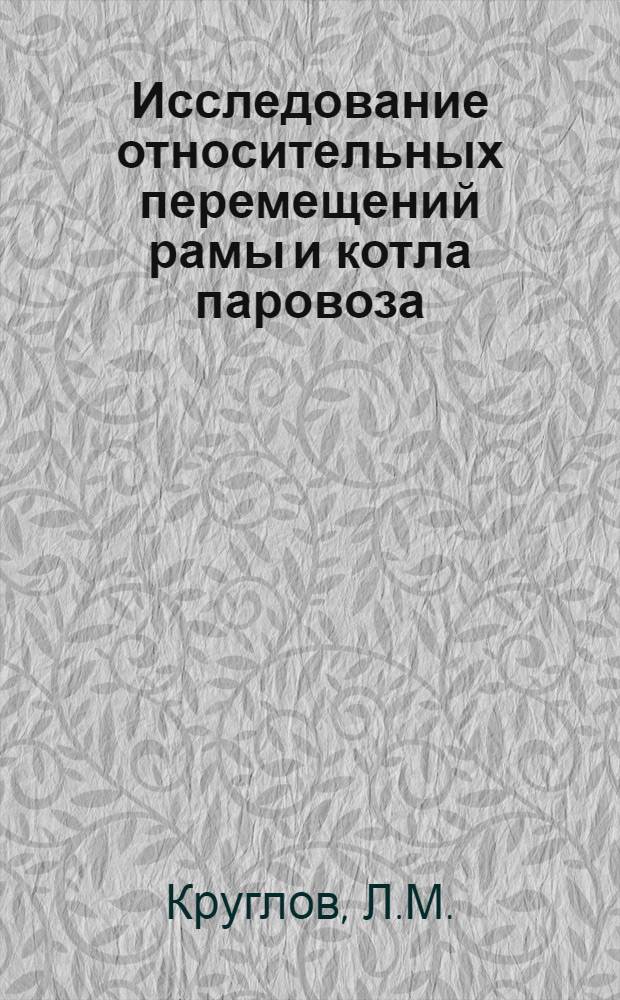 Исследование относительных перемещений рамы и котла паровоза

Круглов, Л.М.